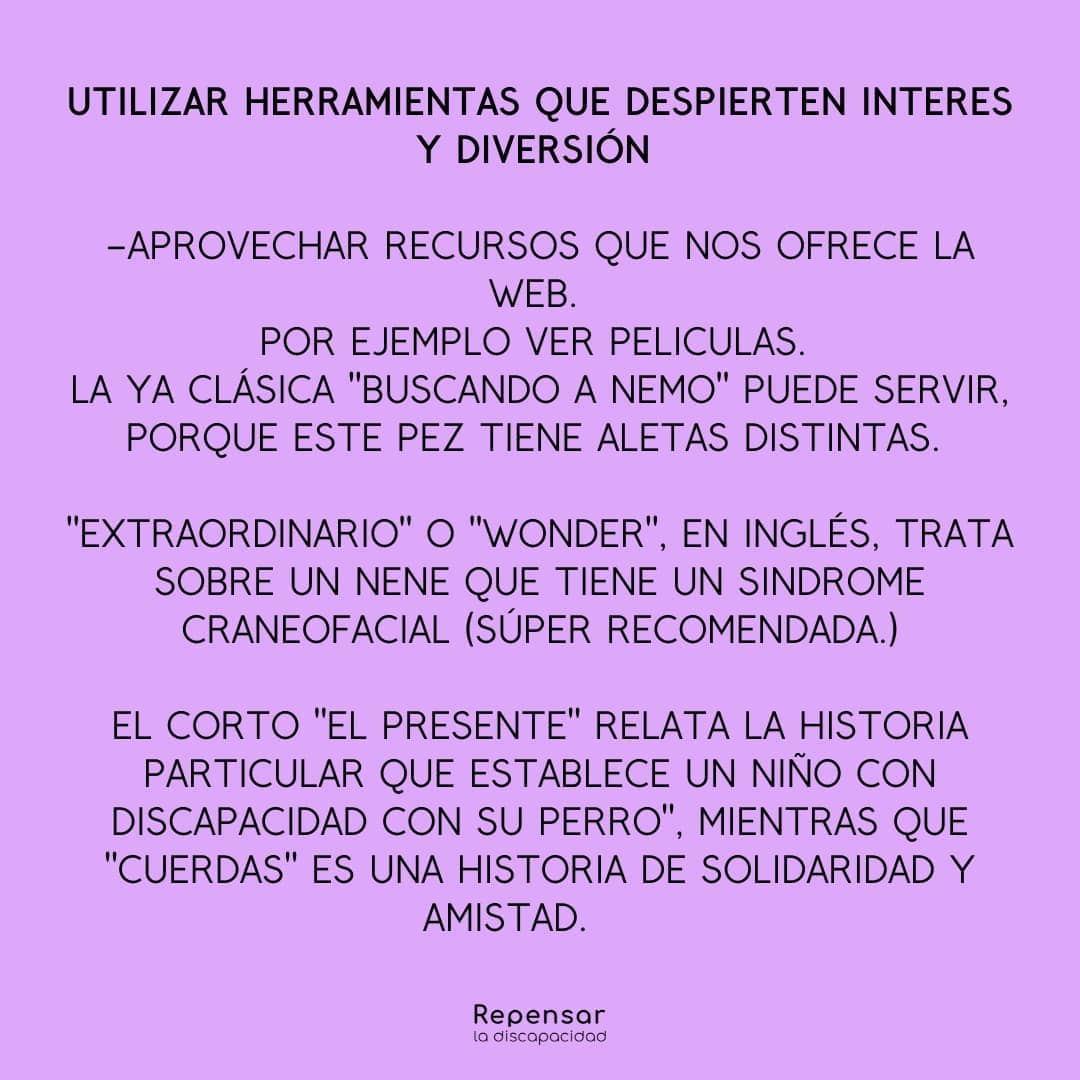 UTILIZAR HERRAMIENTAS QUE DESPIERTEN INTERES Y DIVERSIÓN

-APROVECHAR RECURSOS QUE NOS OFRECE LA WEB.
POR EJEMPLO VER PELICULAS.
LA YA CLÁSICA "BUSCANDO A NEMO" PUEDE SERVIR, PORQUE ESTE PEZ TIENE ALETAS DISTINTAS.

"EXTRAORDINARIO" O "WONDER", EN INGLÉS, TRATA SOBRE UN NENE QUE TIENE UN SINDROME CRANEOFACIAL (SÚPER RECOMENDADA.)

EL CORTO "EL PRESENTE" RELATA LA HISTORIA PARTICULAR QUE ESTABLECE UN NIÑO CON DISCAPACIDAD CON SU PERRO", MIENTRAS QUE "CUERDAS" ES UNA HISTORIA DE SOLIDARIDAD Y AMISTAD.

Repensar
la discapacidad